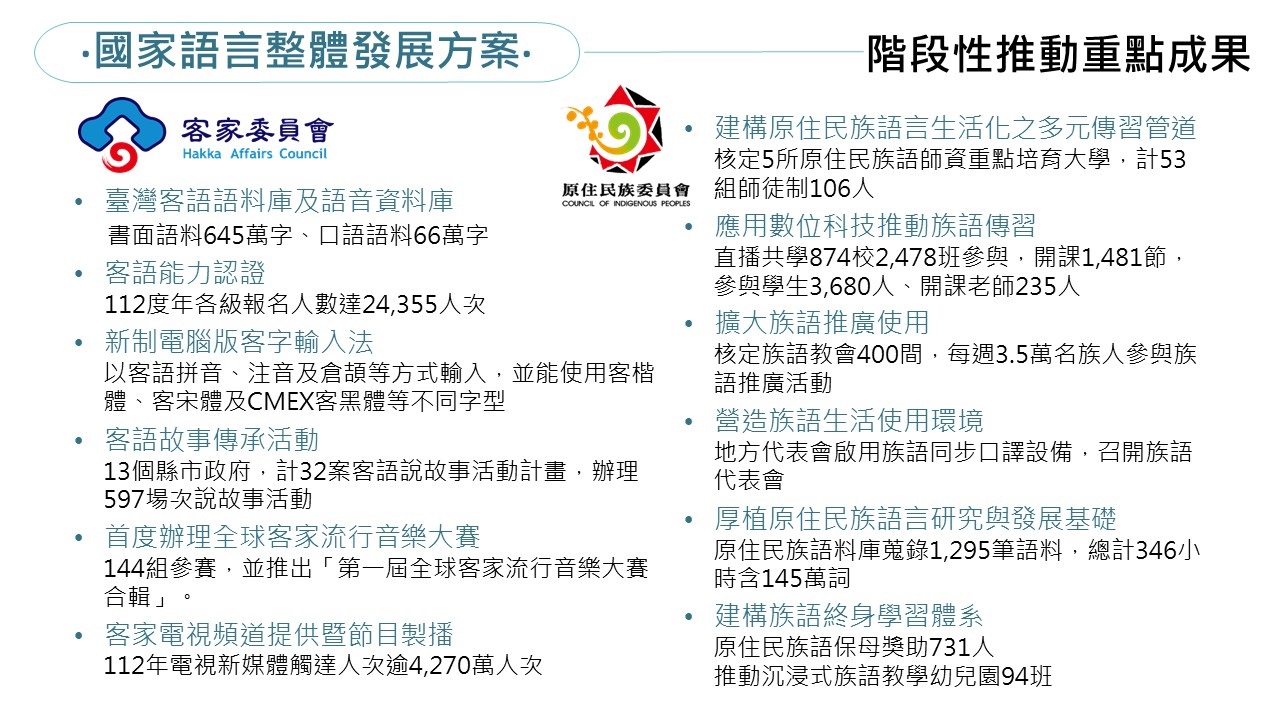 ·國家語言整體發展方案·

階段性推動重點成果

客家委員會
Hakka Affairs Council

• 臺灣客語語料庫及語音資料庫
書面語料645萬字、口語語料66萬字
• 客語能力認證
112度年各級報名人數達24,355人次
• 新制電腦版客字輸入法
以客語拼音、注音及倉頡等方式輸入，並能使用客楷體、客宋體及CMEX客黑體等不同字型
• 客語故事傳承活動
13個縣市政府，計32案客語說故事活動計畫，辦理597場次說故事活動
• 首度辦理全球客家流行音樂大賽
144組參賽，並推出「第一屆全球客家流行音樂大賽合輯」。
• 客家電視頻道提供暨節目製播
112年電視新媒體觸達人次逾4,270萬人次

原住民族委員會
COUNCIL OF INDIGENOUS PEOPLES

• 建構原住民族語言生活化之多元傳習管道
核定5所原住民族語師資重點培育大學，計53組師徒制106人
• 應用數位科技推動族語傳習
直播共學874校2,478班參與，開課1,481節，參與學生3,680人、開課老師235人
• 擴大族語推廣使用
核定族語教會400間，每週3.5萬名族人參與族語推廣活動
• 營造族語生活使用環境
地方代表會啟用族語同步口譯設備，召開族語代表會
• 厚植原住民族語言研究與發展基礎
原住民族語料庫蒐錄1,295筆語料，總計346小時含145萬詞
• 建構族語終身學習體系
原住民族語保母獎助731人
推動沉浸式族語教學幼兒園94班